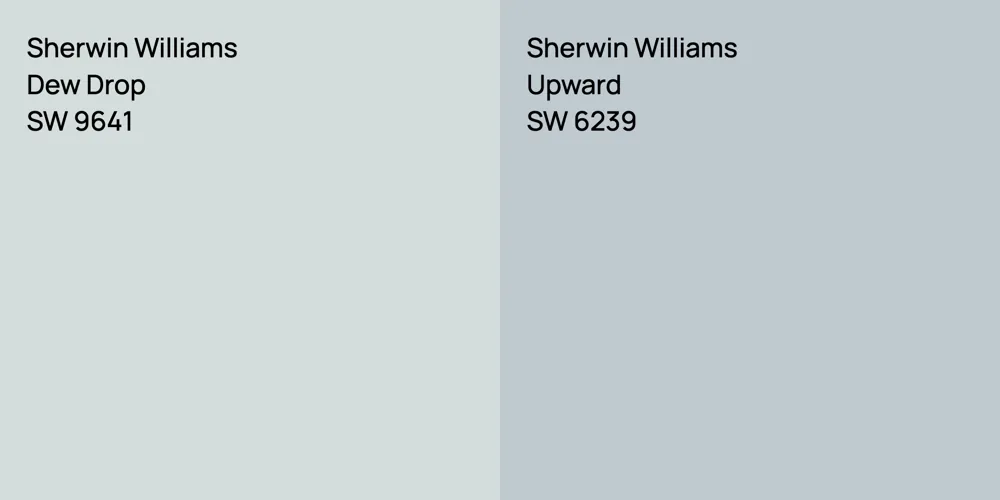 Sherwin Williams
Dew Drop
SW 9641

Sherwin Williams
Upward
SW 6239